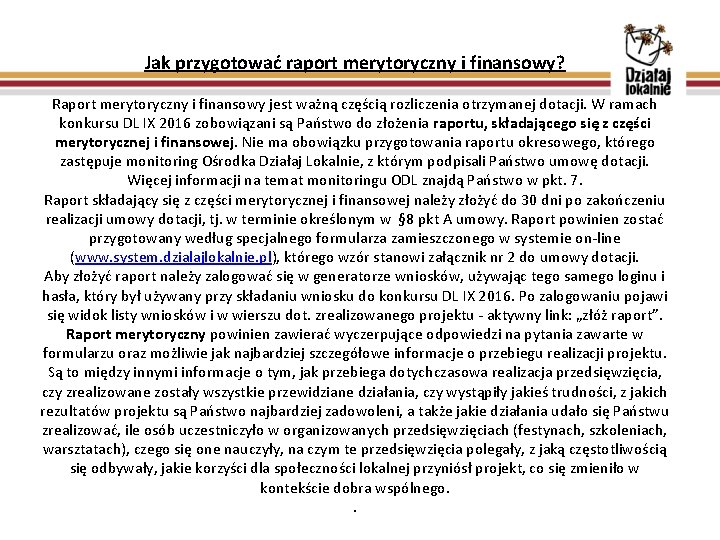 Jak przygotować raport merytoryczny i finansowy?

Działaj lokalnie

Raport merytoryczny i finansowy jest ważną częścią rozliczenia otrzymanej dotacji. W ramach konkursu DL IX 2016 zobowiązani są Państwo do złożenia raportu, składającego się z części merytorycznej i finansowej. Nie ma obowiązku przygotowania raportu okresowego, którego zastępuje monitoring Ośrodka Działaj Lokalnie, z którym podpisali Państwo umowę dotacji. Więcej informacji na temat monitoringu ODL znajdą Państwo w pkt. 7.
Raport składający się z części merytorycznej i finansowej należy złożyć do 30 dni po zakończeniu realizacji umowy dotacji, tj. w terminie określonym w §8 pkt A umowy. Raport powinien zostać przygotowany według specjalnego formularza zamieszczonego w systemie on-line (www.system.dzialajlokalnie.pl), którego wzór stanowi załącznik nr 2 do umowy dotacji.
Aby złożyć raport należy zalogować się w generatorze wniosków, używając tego samego loginu i hasła, który był używany przy składaniu wniosku do konkursu DL IX 2016. Po zalogowaniu pojawi się widok listy wniosków i w wierszu dot. zrealizowanego projektu - aktywny link: „złóż raport”.
Raport merytoryczny powinien zawierać wyczerpujące odpowiedzi na pytania zawarte w formularzu oraz możliwie jak najbardziej szczegółowe informacje o przebiegu realizacji projektu. Są to między innymi informacje o tym, jak przebiega dotychczasowa realizacja przedsięwzięcia, czy zrealizowane zostały wszystkie przewidziane działania, czy wystąpiły jakieś trudności, z jakich rezultatów projektu są Państwo najbardziej zadowoleni, a także jakie działania udało się Państwu zrealizować, ile osób uczestniczyło w organizowanych przedsięwzięciach (festynach, szkoleniach, warsztatach), czego się one nauczyły, na czym te przedsięwzięcia polegały, z jaką częstotliwością się odbywały, jakie korzyści dla społeczności lokalnej przyniósł projekt, co się zmieniło w kontekście dobra wspólnego.
.